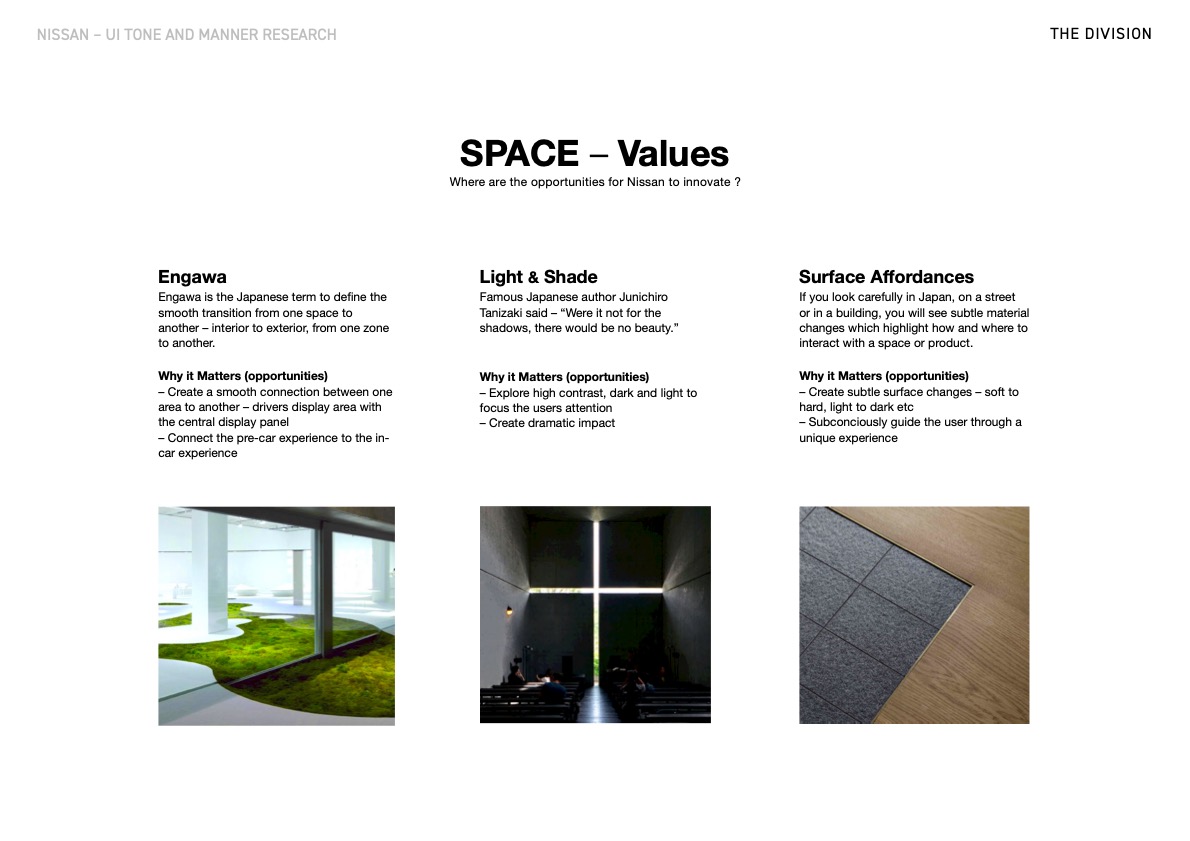 NISSAN – UI TONE AND MANNER RESEARCH

THE DIVISION

SPACE – Values

Where are the opportunities for Nissan to innovate ?

Engawa

Engawa is the Japanese term to define the smooth transition from one space to another – interior to exterior, from one zone to another.

Why it Matters (opportunities)
– Create a smooth connection between one area to another – drivers display area with the central display panel
– Connect the pre-car experience to the in-car experience

Light & Shade

Famous Japanese author Junichiro Tanizaki said – “Were it not for the shadows, there would be no beauty.”

Why it Matters (opportunities)
– Explore high contrast, dark and light to focus the users attention
– Create dramatic impact

Surface Affordances

If you look carefully in Japan, on a street or in a building, you will see subtle material changes which highlight how and where to interact with a space or product.

Why it Matters (opportunities)
– Create subtle surface changes – soft to hard, light to dark etc
– Subconciously guide the user through a unique experience